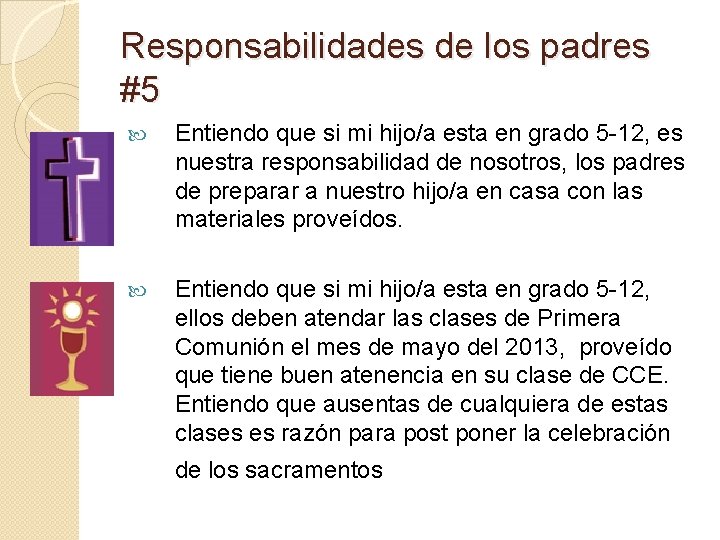 Responsabilidades de los padres #5

Entiendo que si mi hijo/a esta en grado 5-12, es nuestra responsabilidad de nosotros, los padres de preparar a nuestro hijo/a en casa con las materiales proveídos.

Entiendo que si mi hijo/a esta en grado 5-12, ellos deben atendar las clases de Primera Comunión el mes de mayo del 2013, proveído que tiene buen atenencia en su clase de CCE. Entiendo que ausentas de cualquiera de estas clases es razón para post poner la celebración de los sacramentos